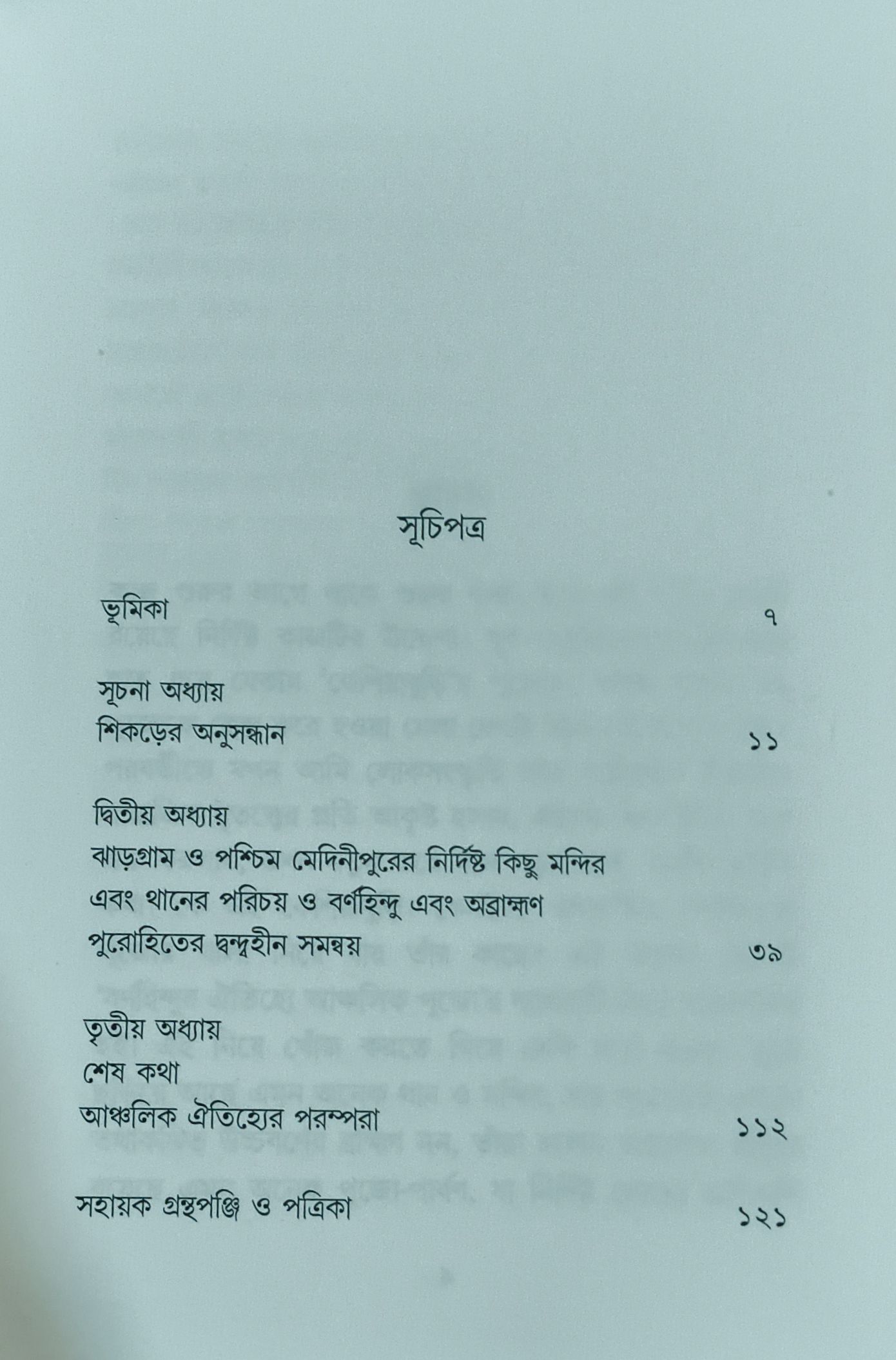 সূচিপত্র

ভূমিকা ৭

সূচনা অধ্যায়
শিকড়ের অনুসন্ধান ১১

দ্বিতীয় অধ্যায়
ঝাড়গ্রাম ও পশ্চিম মেদিনীপুরের নির্দিষ্ট কিছু মন্দির এবং থানের পরিচয় ও বর্ণহিন্দু এবং অব্রাহ্মণ পুরোহিতের দ্বন্দ্বহীন সমন্বয় ৩৯

তৃতীয় অধ্যায়
শেষ কথা
আঞ্চলিক ঐতিহ্যের পরম্পরা ১১২

সহায়ক গ্রন্থপঞ্জি ও পত্রিকা ১২১